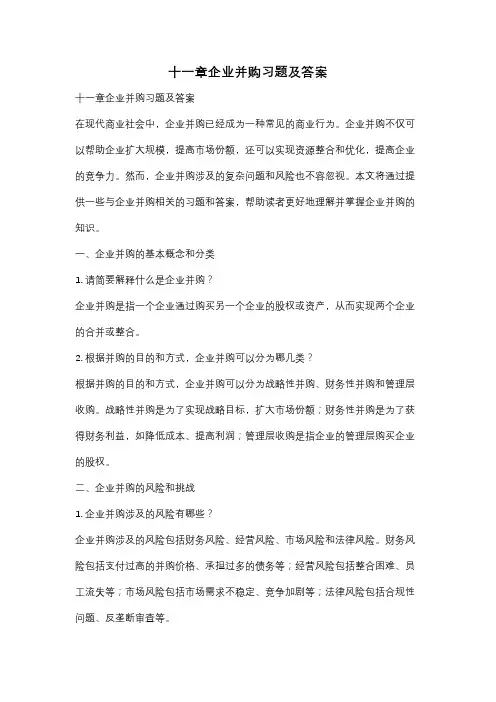 十一章企业并购习题及答案

十一章企业并购习题及答案

在现代商业社会中，企业并购已经成为一种常见的商业行为。企业并购不仅可以帮助企业扩大规模，提高市场份额，还可以实现资源整合和优化，提高企业的竞争力。然而，企业并购涉及的复杂问题和风险也不容忽视。本文将通过提供一些与企业并购相关的习题和答案，帮助读者更好地理解并掌握企业并购的知识。

一、企业并购的基本概念和分类

1. 请简要解释什么是企业并购？

企业并购是指一个企业通过购买另一个企业的股权或资产，从而实现两个企业的合并或整合。

2. 根据并购的目的和方式，企业并购可以分为哪几类？

根据并购的目的和方式，企业并购可以分为战略性并购、财务性并购和管理层收购。战略性并购是为了实现战略目标，扩大市场份额；财务性并购是为了获得财务利益，如降低成本、提高利润；管理层收购是指企业的管理层购买企业的股权。

二、企业并购的风险和挑战

1. 企业并购涉及的风险有哪些？

企业并购涉及的风险包括财务风险、经营风险、市场风险和法律风险。财务风险包括支付过高的并购价格、承担过多的债务等；经营风险包括整合困难、员工流失等；市场风险包括市场需求不稳定、竞争加剧等；法律风险包括合规性问题、反垄断审查等。